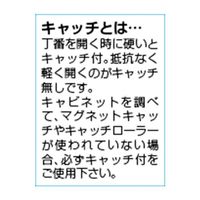 キャッチとは…
丁番を開く時に硬いとキャッチ付。抵抗なく軽く開くのがキャッチ無しです。
キャビネットを調べて、マグネットキャッチやキャッチローラーが使われていない場合、必ずキャッチ付をご使用下さい。